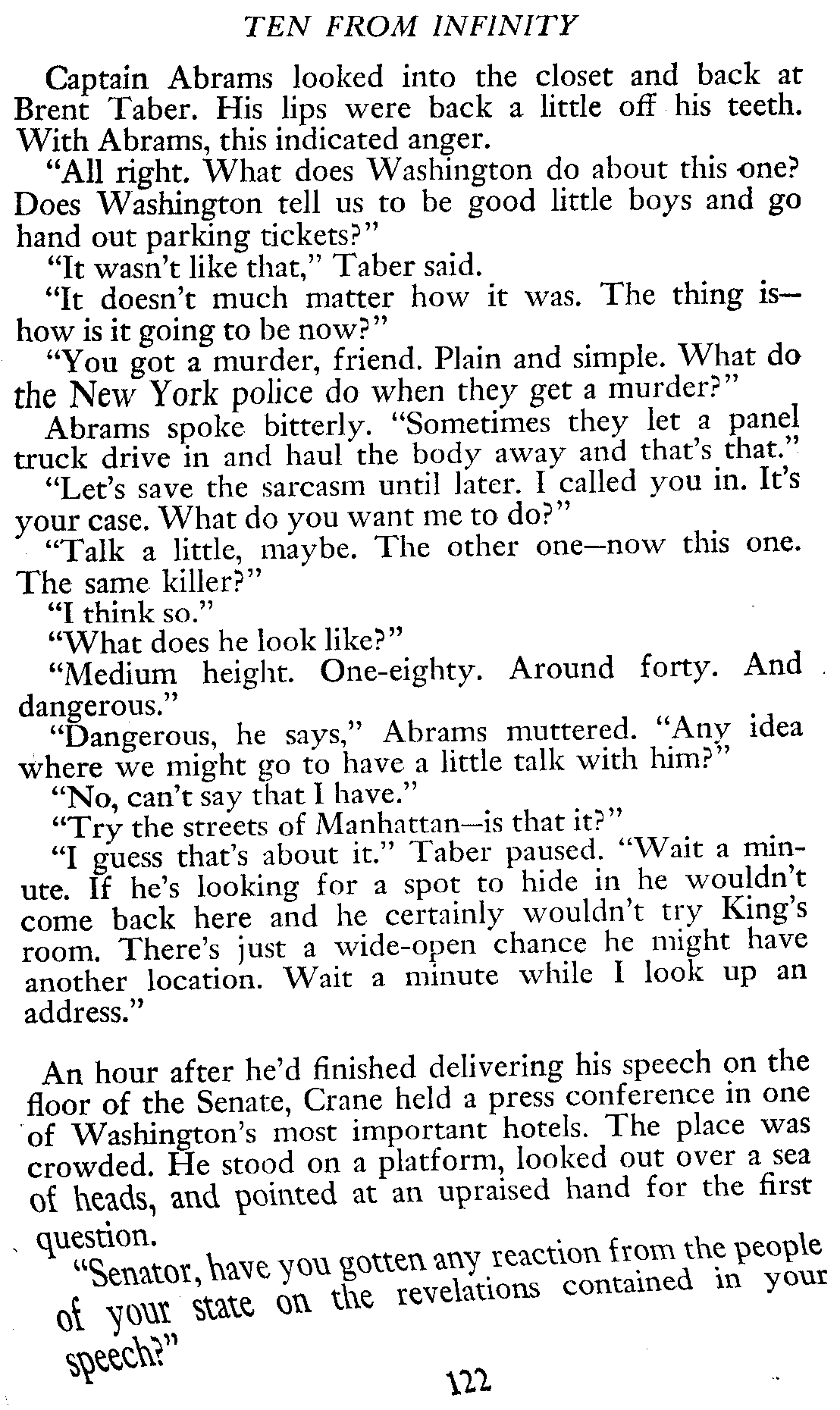 TEN FROM INFINITY

Captain Abrams looked into the closet and back at Brent Taber. His lips were back a little off his teeth. With Abrams, this indicated anger.

"All right. What does Washington do about this one? Does Washington tell us to be good little boys and go hand out parking tickets?"

"It wasn't like that," Taber said.

"It doesn't much matter how it was. The thing is—how is it going to be now?"

"You got a murder, friend. Plain and simple. What do the New York police do when they get a murder?"

Abrams spoke bitterly. "Sometimes they let a panel truck drive in and haul the body away and that's that."

"Let's save the sarcasm until later. I called you in. It's your case. What do you want me to do?"

"Talk a little, maybe. The other one—now this one. The same killer?"

"I think so."

"What does he look like?"

"Medium height. One-eighty. Around forty. And dangerous."

"Dangerous, he says," Abrams muttered. "Any idea where we might go to have a little talk with him?"

"No, can't say that I have."

"Try the streets of Manhattan—is that it?"

"I guess that's about it." Taber paused. "Wait a minute. If he's looking for a spot to hide in he wouldn't come back here and he certainly wouldn't try King's room. There's just a wide-open chance he might have another location. Wait a minute while I look up an address."

An hour after he'd finished delivering his speech on the floor of the Senate, Crane held a press conference in one of Washington's most important hotels. The place was crowded. He stood on a platform, looked out over a sea of heads, and pointed at an upraised hand for the first question.

"Senator, have you gotten any reaction from the people of your state on the revelations contained in your speech?"

122